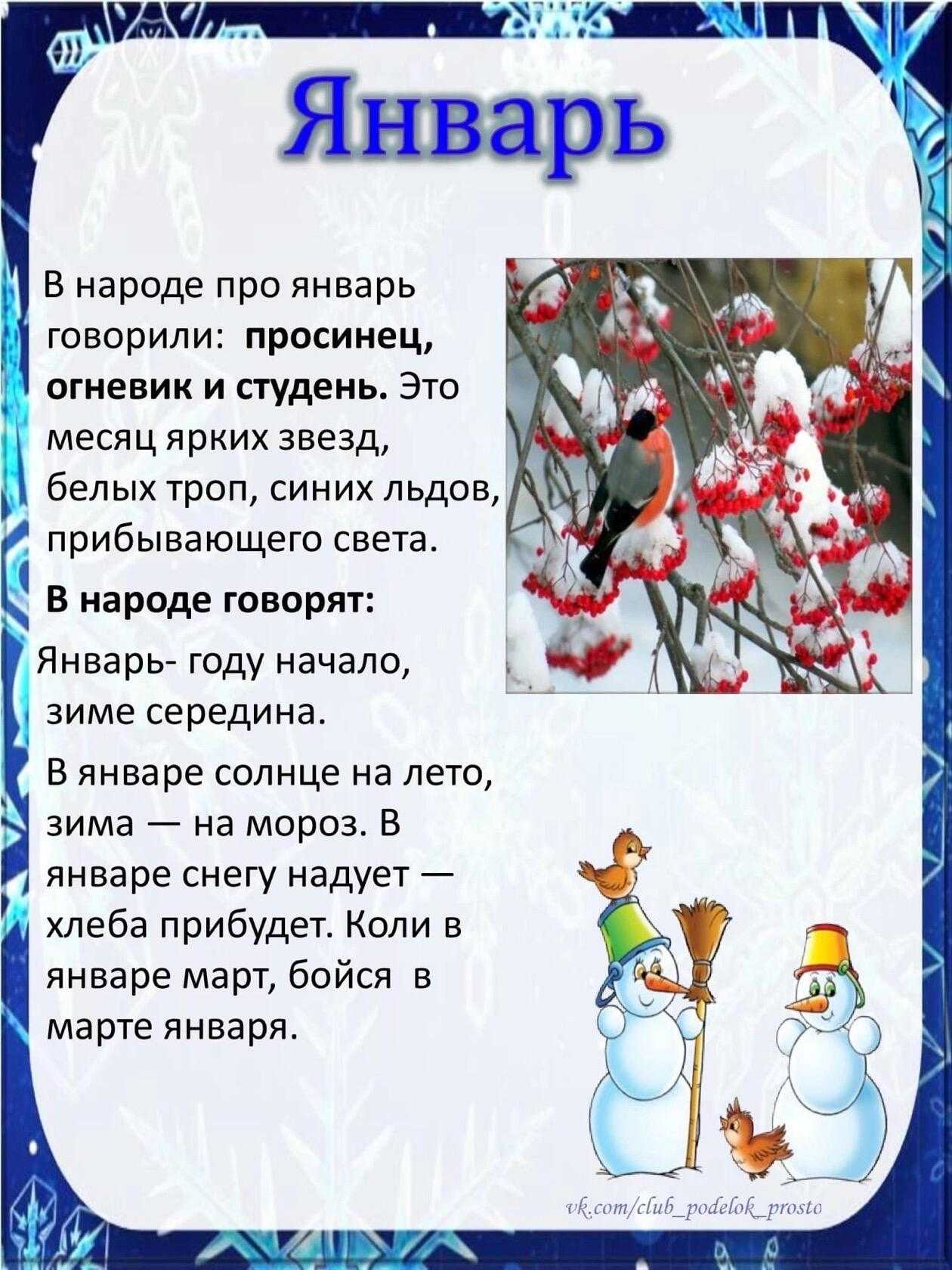 Январь

В народе про январь говорили: просинец, огневик и студень. Это месяц ярких звезд, белых троп, синих льдов, прибывающего света.

В народе говорят:

Январь- году начало, зиме середина.

В январе солнце на лето, зима — на мороз. В январе снегу надует — хлеба прибудет. Коли в январе март, бойся в марте января.

vk.com/club_podelok_prosto